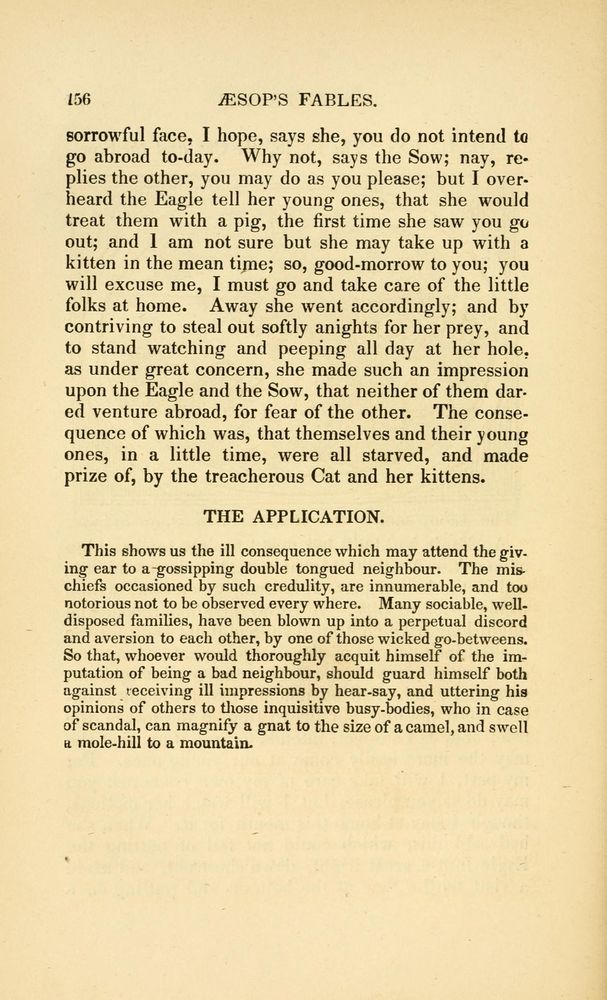 156 ÆSOP'S FABLES.

sorrowful face, I hope, says she, you do not intend to go abroad to-day. Why not, says the Sow; nay, replies the other, you may do as you please; but I overheard the Eagle tell her young ones, that she would treat them with a pig, the first time she saw you go out; and I am not sure but she may take up with a kitten in the mean time; so, good-morrow to you; you will excuse me, I must go and take care of the little folks at home. Away she went accordingly; and by contriving to steal out softly anights for her prey, and to stand watching and peeping all day at her hole, as under great concern, she made such an impression upon the Eagle and the Sow, that neither of them dared venture abroad, for fear of the other. The consequence of which was, that themselves and their young ones, in a little time, were all starved, and made prize of, by the treacherous Cat and her kittens.

THE APPLICATION.

This shows us the ill consequence which may attend the giving ear to a gossipping double tongued neighbour. The mischiefs occasioned by such credulity, are innumerable, and too notorious not to be observed every where. Many sociable, well-disposed families, have been blown up into a perpetual discord and aversion to each other, by one of those wicked go-betweens. So that, whoever would thoroughly acquit himself of the imputation of being a bad neighbour, should guard himself both against receiving ill impressions by hear-say, and uttering his opinions of others to those inquisitive busy-bodies, who in case of scandal, can magnify a gnat to the size of a camel, and swell a mole-hill to a mountain.